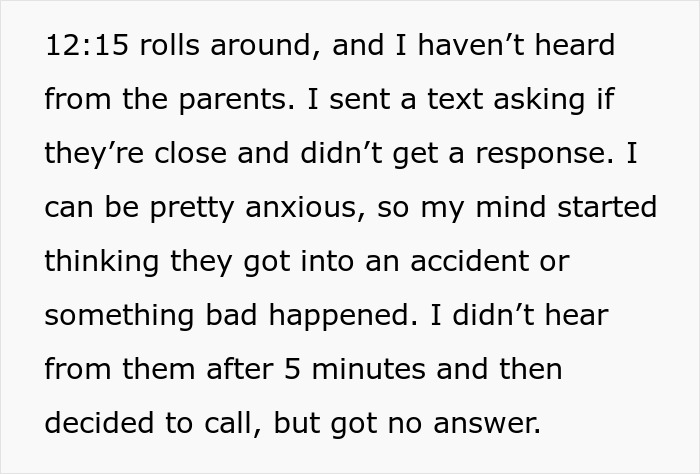 12:15 rolls around, and I haven’t heard from the parents. I sent a text asking if they’re close and didn’t get a response. I can be pretty anxious, so my mind started thinking they got into an accident or something bad happened. I didn’t hear from them after 5 minutes and then decided to call, but got no answer.